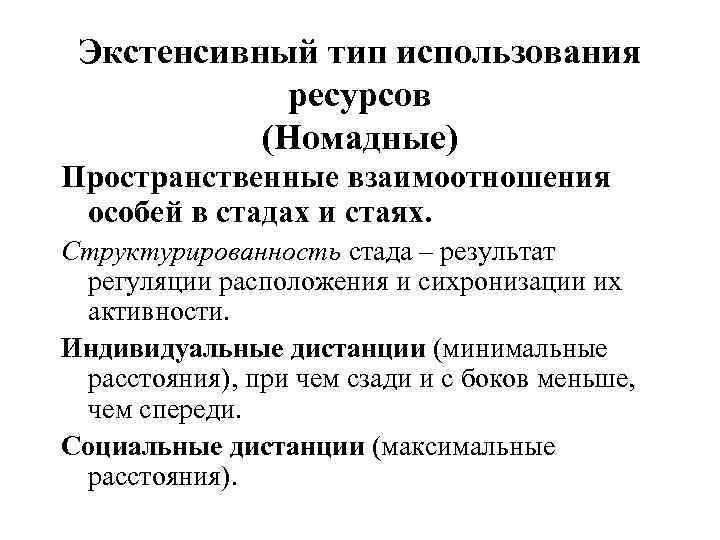 Экстенсивный тип использования ресурсов
(Номадные)

Пространственные взаимоотношения особей в стадах и стаях.

Структурированность стада – результат регуляции расположения и сихронизации их активности.

Индивидуальные дистанции (минимальные расстояния), при чем сзади и с боков меньше, чем спереди.

Социальные дистанции (максимальные расстояния).